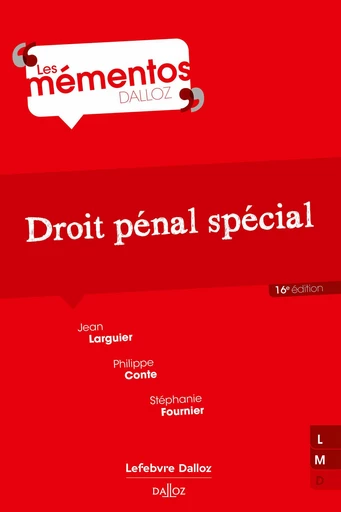 Les mémentos DALLOZ

Droit pénal spécial

16e édition

Jean Larguier

Philippe Conte

Stéphanie Fournier

L
M
D

Lefebvre Dalloz

DALLOZ